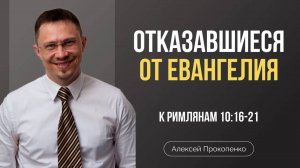 ОТКАЗАВШИЕСЯ
ОТ ЕВАНГЕЛИЯ

К РИМЛЯНАМ 10:16-21

Алексей Прокопенко